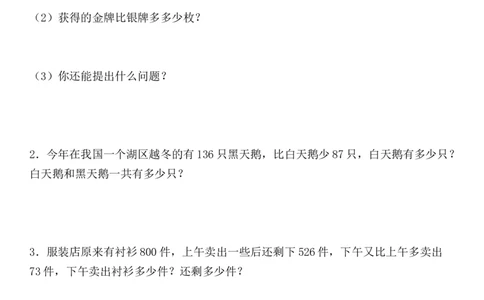 （2）获得的金牌比银牌多多少枚？

（3）你还能提出什么问题？

2．今年在我国一个湖区越冬的有 136 只黑天鹅，比白天鹅少 87 只，白天鹅有多少只？白天鹅和黑天鹅一共有多少只？

3．服装店原来有衬衫 800 件，上午卖出一些后还剩下 526 件，下午又比上午多卖出 73 件，下午卖出衬衫多少件？还剩多少件？